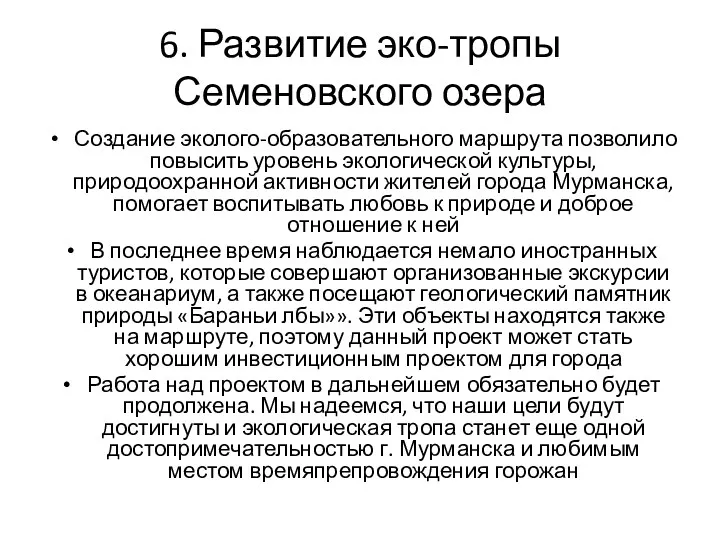 6. Развитие эко-тропы Семеновского озера

• Создание эколого-образовательного маршрута позволило повысить уровень экологической культуры, природоохранной активности жителей города Мурманска, помогает воспитывать любовь к природе и доброе отношение к ней

• В последнее время наблюдается немало иностранных туристов, которые совершают организованные экскурсии в океанариум, а также посещают геологический памятник природы «Бараньи лбы»». Эти объекты находятся также на маршруте, поэтому данный проект может стать хорошим инвестиционным проектом для города

• Работа над проектом в дальнейшем обязательно будет продолжена. Мы надеемся, что наши цели будут достигнуты и экологическая тропа станет еще одной достопримечательностью г. Мурманска и любимым местом времяпрепровождения горожан